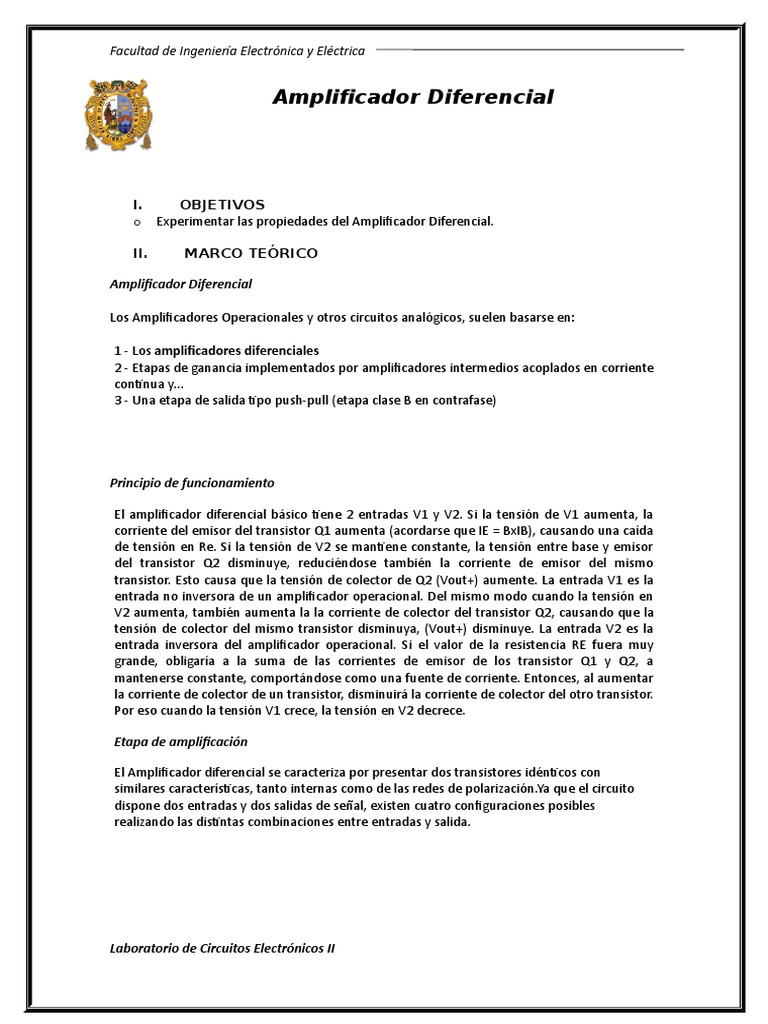 Facultad de Ingeniería Electrónica y Eléctrica

Amplificador Diferencial

I. OBJETIVOS

o Experimentar las propiedades del Amplificador Diferencial.

II. MARCO TEÓRICO

Amplificador Diferencial

Los Amplificadores Operacionales y otros circuitos analógicos, suelen basarse en:

1 - Los amplificadores diferenciales
2 - Etapas de ganancia implementados por amplificadores intermedios acoplados en corriente continua y...
3 - Una etapa de salida tipo push-pull (etapa clase B en contrafase)

Principio de funcionamiento

El amplificador diferencial básico tiene 2 entradas V1 y V2. Si la tensión de V1 aumenta, la corriente del emisor del transistor Q1 aumenta (acordarse que IE = BxIB), causando una caída de tensión en Re. Si la tensión de V2 se mantiene constante, la tensión entre base y emisor del transistor Q2 disminuye, reduciéndose también la corriente de emisor del mismo transistor. Esto causa que la tensión de colector de Q2 (Vout+) aumente. La entrada V1 es la entrada no inversora de un amplificador operacional. Del mismo modo cuando la tensión en V2 aumenta, también aumenta la la corriente de colector del transistor Q2, causando que la tensión de colector del mismo transistor disminuya, (Vout+) disminuye. La entrada V2 es la entrada inversora del amplificador operacional. Si el valor de la resistencia RE fuera muy grande, obligaría a la suma de las corrientes de emisor de los transistor Q1 y Q2, a mantenerse constante, comportándose como una fuente de corriente. Entonces, al aumentar la corriente de colector de un transistor, disminuirá la corriente de colector del otro transistor. Por eso cuando la tensión V1 crece, la tensión en V2 decrece.

Etapa de amplificación

El Amplificador diferencial se caracteriza por presentar dos transistores idénticos con similares características, tanto internas como de las redes de polarización.Ya que el circuito dispone dos entradas y dos salidas de señal, existen cuatro configuraciones posibles realizando las distintas combinaciones entre entradas y salida.

Laboratorio de Circuitos Electrónicos II